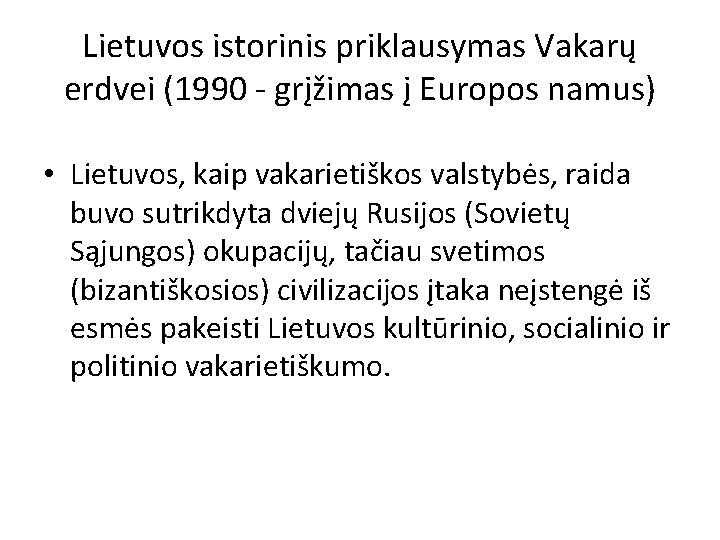 Lietuvos istorinis priklausymas Vakarų erdvei (1990 - grįžimas į Europos namus)

• Lietuvos, kaip vakarietiškos valstybės, raida buvo sutrikdyta dviejų Rusijos (Sovietų Sąjungos) okupacijų, tačiau svetimos (bizantiškosios) civilizacijos įtaka neįstengė iš esmės pakeisti Lietuvos kultūrinio, socialinio ir politinio vakarietiškumo.